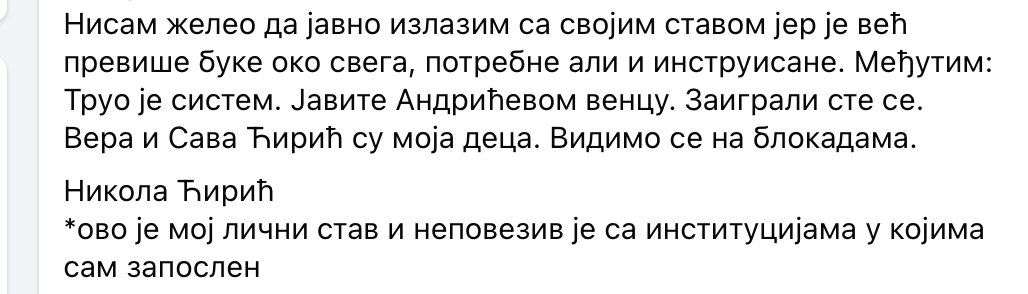 Нисам желео да јавно излазим са својим ставом јер је већ превише буке око свега, потребне али и инструисане. Међутим: Труо је систем. Јавите Андрићевом венцу. Заиграли сте се. Вера и Сава Ћирић су моја деца. Видимо се на блокадама.

Никола Ћирић
*ово је мој лични став и неповезив је са институцијама у којима сам запослен